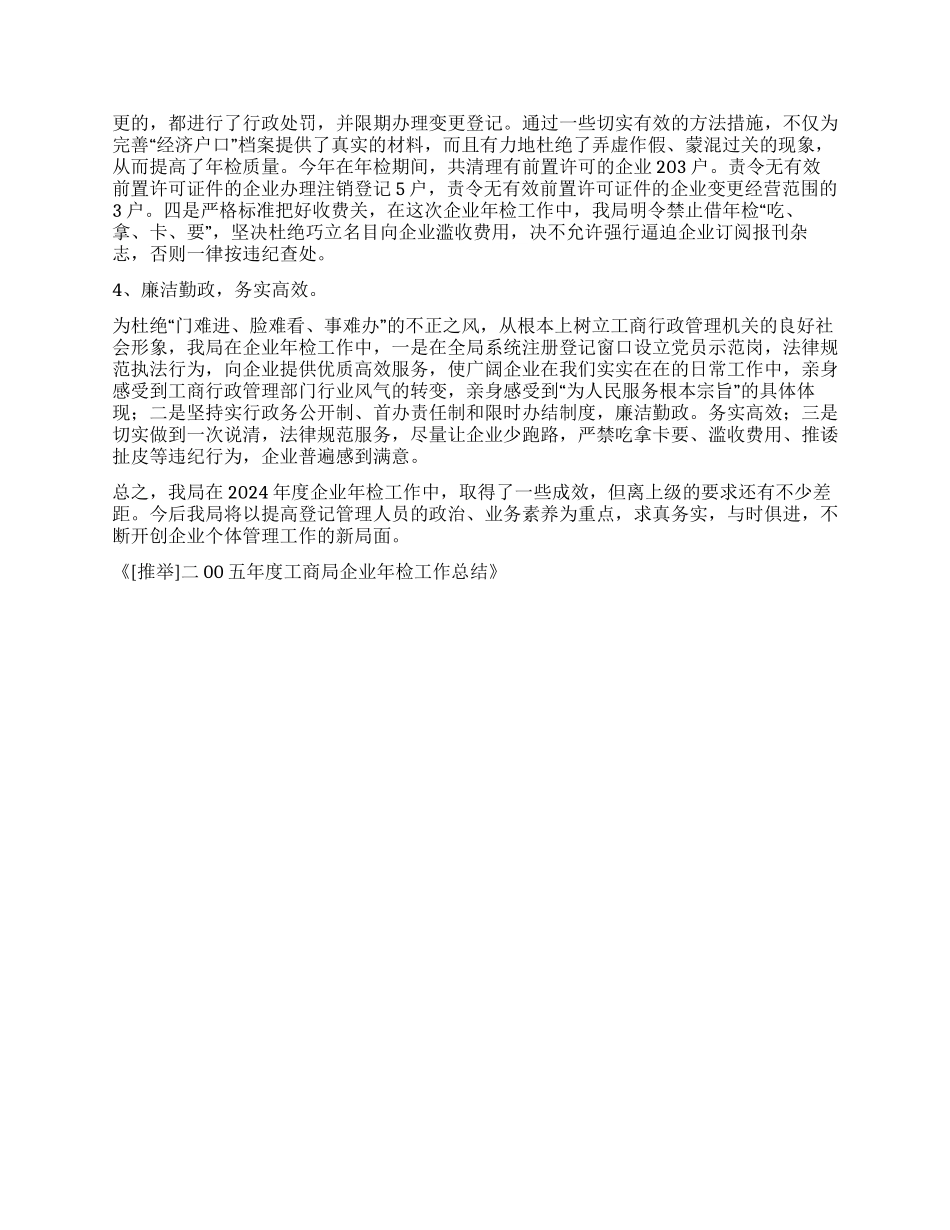 更的，都进行了行政处罚，并限期办理变更登记。通过一些切实有效的方法措施，不仅为完善“经济户口”档案提供了真实的材料，而且有力地杜绝了弄虚作假、蒙混过关的现象，从而提高了年检质量。今年在年检期间，共清理有前置许可的企业 203 户。责令无有效前置许可证件的企业办理注销登记 5 户，责令无有效前置许可证件的企业变更经营范围的 3 户。四是严格标准把好收费关，在这次企业年检工作中，我局明令禁止借年检“吃、拿、卡、要”，坚决杜绝巧立名目向企业滥收费用，决不允许强行逼迫企业订阅报刊杂志，否则一律按违纪查处。

4、廉洁勤政，务实高效。

为杜绝“门难进、脸难看、事难办”的不正之风，从根本上树立工商行政管理机关的良好社会形象，我局在企业年检工作中，一是在全局系统注册登记窗口设立党员示范岗，法律规范执法行为，向企业提供优质高效服务，使广阔企业在我们实实在在的日常工作中，亲身感受到工商行政管理部门行业风气的转变，亲身感受到“为人民服务根本宗旨”的具体体现；二是坚持实行政务公开制、首办责任制和限时办结制度，廉洁勤政。务实高效；三是切实做到一次说清，法律规范服务，尽量让企业少跑路，严禁吃拿卡要、滥收费用、推诿扯皮等违纪行为，企业普遍感到满意。

总之，我局在 2024 年度企业年检工作中，取得了一些成效，但离上级的要求还有不少差距。今后我局将以提高登记管理人员的政治、业务素养为重点，求真务实，与时俱进，不断开创企业个体管理工作的新局面。

《[推举]二 00 五年度工商局企业年检工作总结》